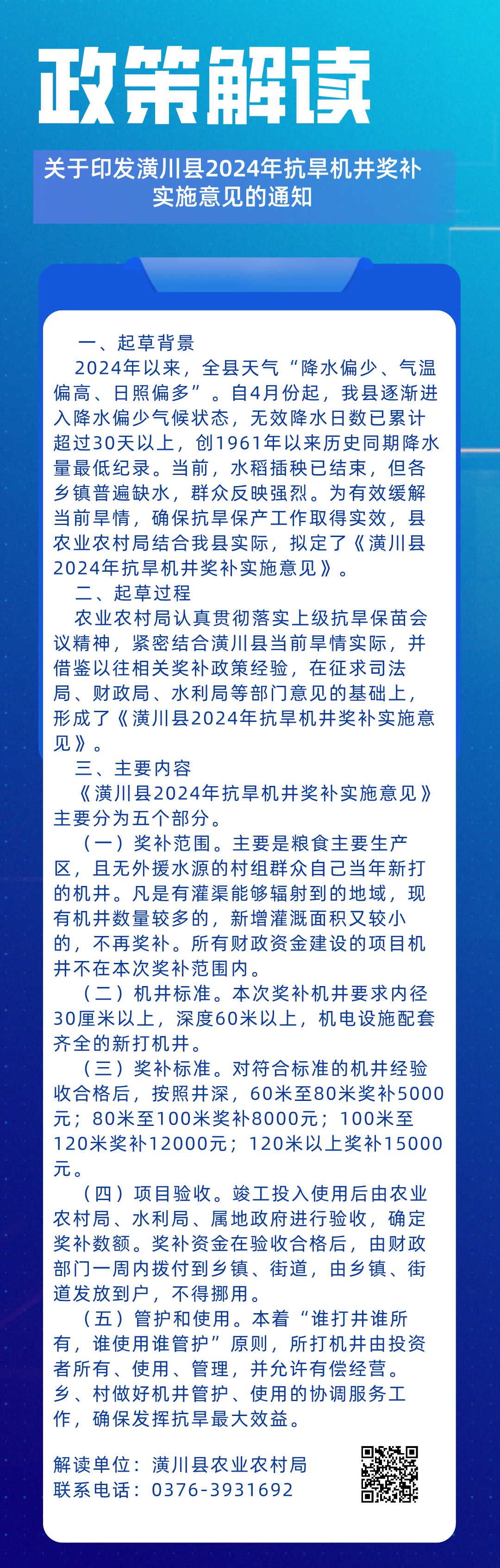 政策解读

关于印发潢川县2024年抗旱机井奖补实施意见的通知

一、起草背景

2024年以来，全县天气“降水偏少、气温偏高、日照偏多”。自4月份起，我县逐渐进入降水偏少气候状态，无效降水日数已累计超过30天以上，创1961年以来历史同期降水量最低纪录。当前，水稻插秧已结束，但各乡镇普遍缺水，群众反映强烈。为有效缓解当前旱情，确保抗旱保产工作取得实效，县农业农村局结合我县实际，拟定了《潢川县2024年抗旱机井奖补实施意见》。

二、起草过程

农业农村局认真贯彻落实上级抗旱保苗会议精神，紧密结合潢川县当前旱情实际，并借鉴以往相关奖补政策经验，在征求司法局、财政局、水利局等部门意见的基础上，形成了《潢川县2024年抗旱机井奖补实施意见》。

三、主要内容

《潢川县2024年抗旱机井奖补实施意见》主要分为五个部分。

（一）奖补范围。主要是粮食主要生产区，且无外援水源的村组群众自己当年新打的机井。凡是有灌渠能够辐射到的地域，现有机井数量较多的，新增灌溉面积又较小的，不再奖补。所有财政资金建设的项目机井不在本次奖补范围内。

（二）机井标准。本次奖补机井要求内径30厘米以上，深度60米以上，机电设施配套齐全的新打机井。

（三）奖补标准。对符合标准的机井经验收合格后，按照井深，60米至80米奖补5000元；80米至100米奖补8000元；100米至120米奖补12000元；120米以上奖补15000元。

（四）项目验收。竣工投入使用后由农业农村局、水利局、属地政府进行验收，确定奖补数额。奖补资金在验收合格后，由财政部门一周内拨付到乡镇、街道，由乡镇、街道发放到户，不得挪用。

（五）管护和使用。本着“谁打井谁所有，谁使用谁管护”原则，所打机井由投资者所有、使用、管理，并允许有偿经营。乡、村做好机井管护、使用的协调服务工作，确保发挥抗旱最大效益。

解读单位：潢川县农业农村局
联系电话：0376-3931692